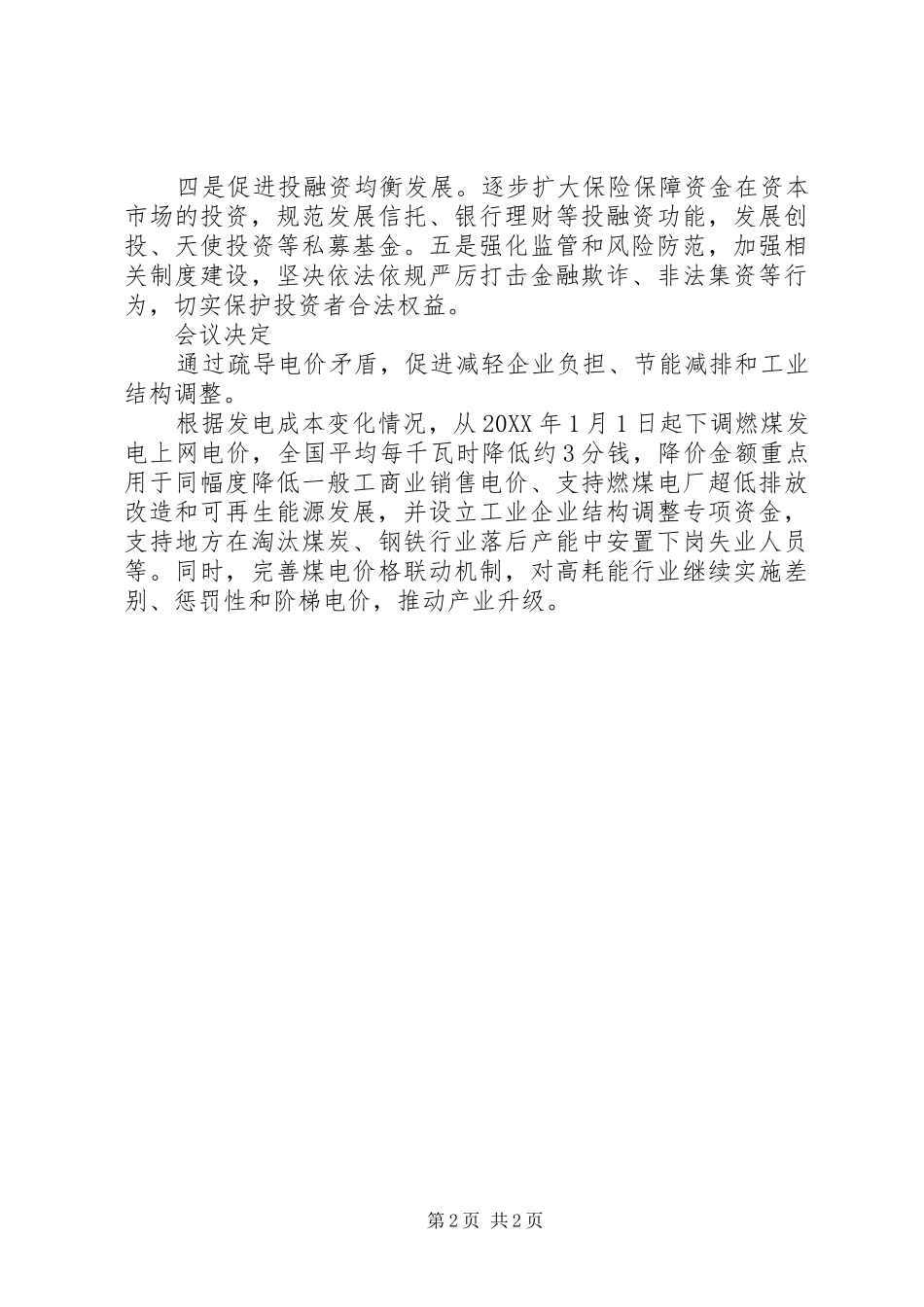 四是促进投融资均衡发展。逐步扩大保险保障资金在资本市场的投资，规范发展信托、银行理财等投融资功能，发展创投、天使投资等私募基金。五是强化监管和风险防范，加强相关制度建设，坚决依法依规严厉打击金融欺诈、非法集资等行为，切实保护投资者合法权益。

会议决定

通过疏导电价矛盾，促进减轻企业负担、节能减排和工业结构调整。

根据发电成本变化情况，从20XX年1月1日起下调燃煤发电上网电价，全国平均每千瓦时降低约3分钱，降价金额重点用于同幅度降低一般工商业销售电价、支持燃煤电厂超低排放改造和可再生能源发展，并设立工业企业结构调整专项资金，支持地方在淘汰煤炭、钢铁行业落后产能中安置下岗失业人员等。同时，完善煤电价格联动机制，对高耗能行业继续实施差别、惩罚性和阶梯电价，推动产业升级。

第2页 共2页